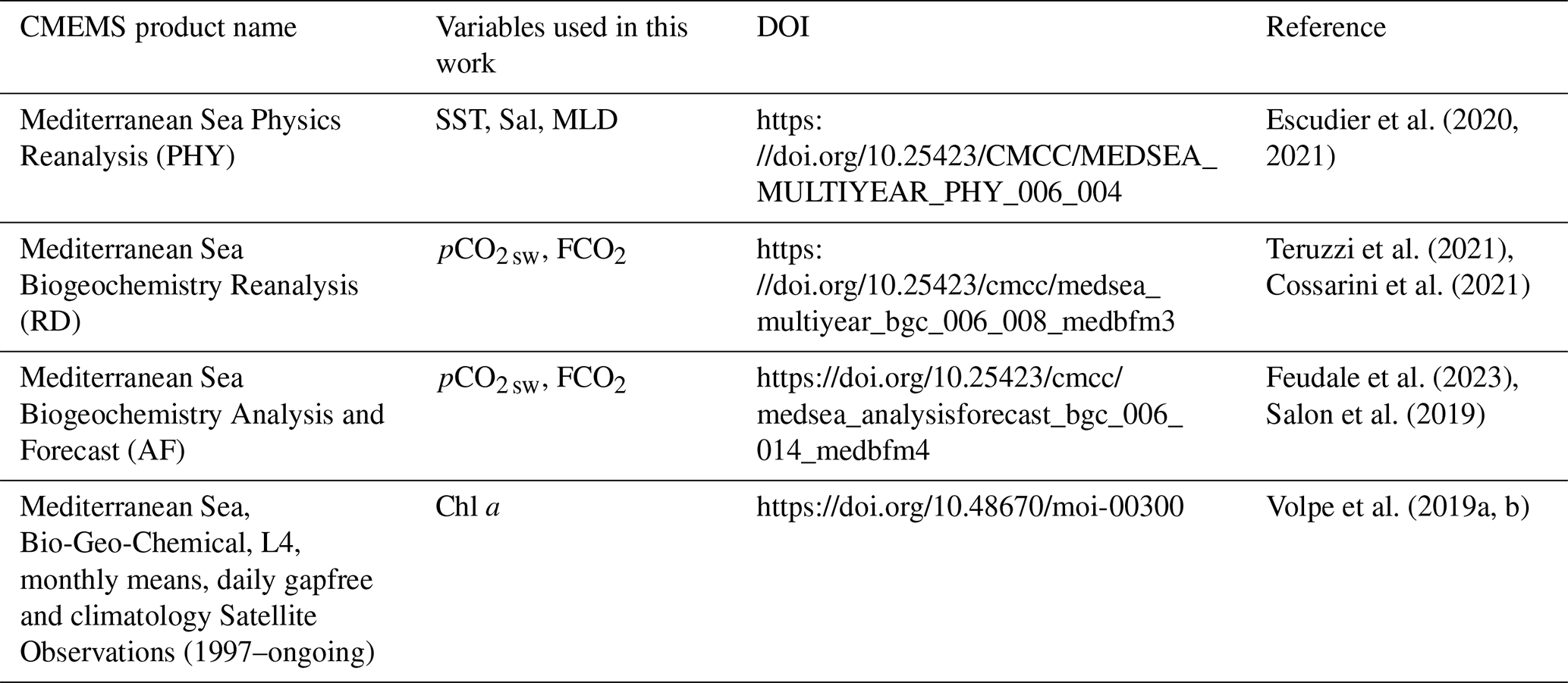 | CMEMS product name | Variables used in this work | DOI | Reference |
|---|---|---|---|
| Mediterranean Sea Physics Reanalysis (PHY) | SST, Sal, MLD | https://doi.org/10.25423/CMCC/MEDSEA_MULTIYEAR_PHY_006_004 | Escudier et al. (2020, 2021) |
| Mediterranean Sea Biogeochemistry Reanalysis (RD) | $pCO_{2\,sw}$, $FCO_2$ | https://doi.org/10.25423/cmcc/medsea_multiyear_bgc_006_008_medbfm3 | Teruzzi et al. (2021), Cossarini et al. (2021) |
| Mediterranean Sea Biogeochemistry Analysis and Forecast (AF) | $pCO_{2\,sw}$, $FCO_2$ | https://doi.org/10.25423/cmcc/medsea_analysisforecast_bgc_006_014_medbfm4 | Feudale et al. (2023), Salon et al. (2019) |
| Mediterranean Sea, Bio-Geo-Chemical, L4, monthly means, daily gapfree and climatology Satellite Observations (1997–ongoing) | Chl a | https://doi.org/10.48670/moi-00300 | Volpe et al. (2019a, b) |